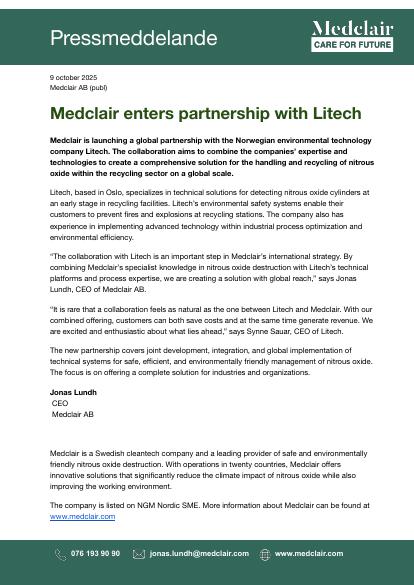 Pressmeddelande

Medclair
CARE FOR FUTURE

9 october 2025
Medclair AB (publ)

Medclair enters partnership with Litech

Medclair is launching a global partnership with the Norwegian environmental technology company Litech. The collaboration aims to combine the companies' expertise and technologies to create a comprehensive solution for the handling and recycling of nitrous oxide within the recycling sector on a global scale.

Litech, based in Oslo, specializes in technical solutions for detecting nitrous oxide cylinders at an early stage in recycling facilities. Litech's environmental safety systems enable their customers to prevent fires and explosions at recycling stations. The company also has experience in implementing advanced technology within industrial process optimization and environmental efficiency.

"The collaboration with Litech is an important step in Medclair's international strategy. By combining Medclair's specialist knowledge in nitrous oxide destruction with Litech's technical platforms and process expertise, we are creating a solution with global reach," says Jonas Lundh, CEO of Medclair AB.

"It is rare that a collaboration feels as natural as the one between Litech and Medclair. With our combined offering, customers can both save costs and at the same time generate revenue. We are excited and enthusiastic about what lies ahead," says Synne Sauar, CEO of Litech.

The new partnership covers joint development, integration, and global implementation of technical systems for safe, efficient, and environmentally friendly management of nitrous oxide. The focus is on offering a complete solution for industries and organizations.

Jonas Lundh
CEO
Medclair AB

Medclair is a Swedish cleantech company and a leading provider of safe and environmentally friendly nitrous oxide destruction. With operations in twenty countries, Medclair offers innovative solutions that significantly reduce the climate impact of nitrous oxide while also improving the working environment.

The company is listed on NGM Nordic SME. More information about Medclair can be found at www.medclair.com

076 193 90 90 jonas.lundh@medclair.com www.medclair.com